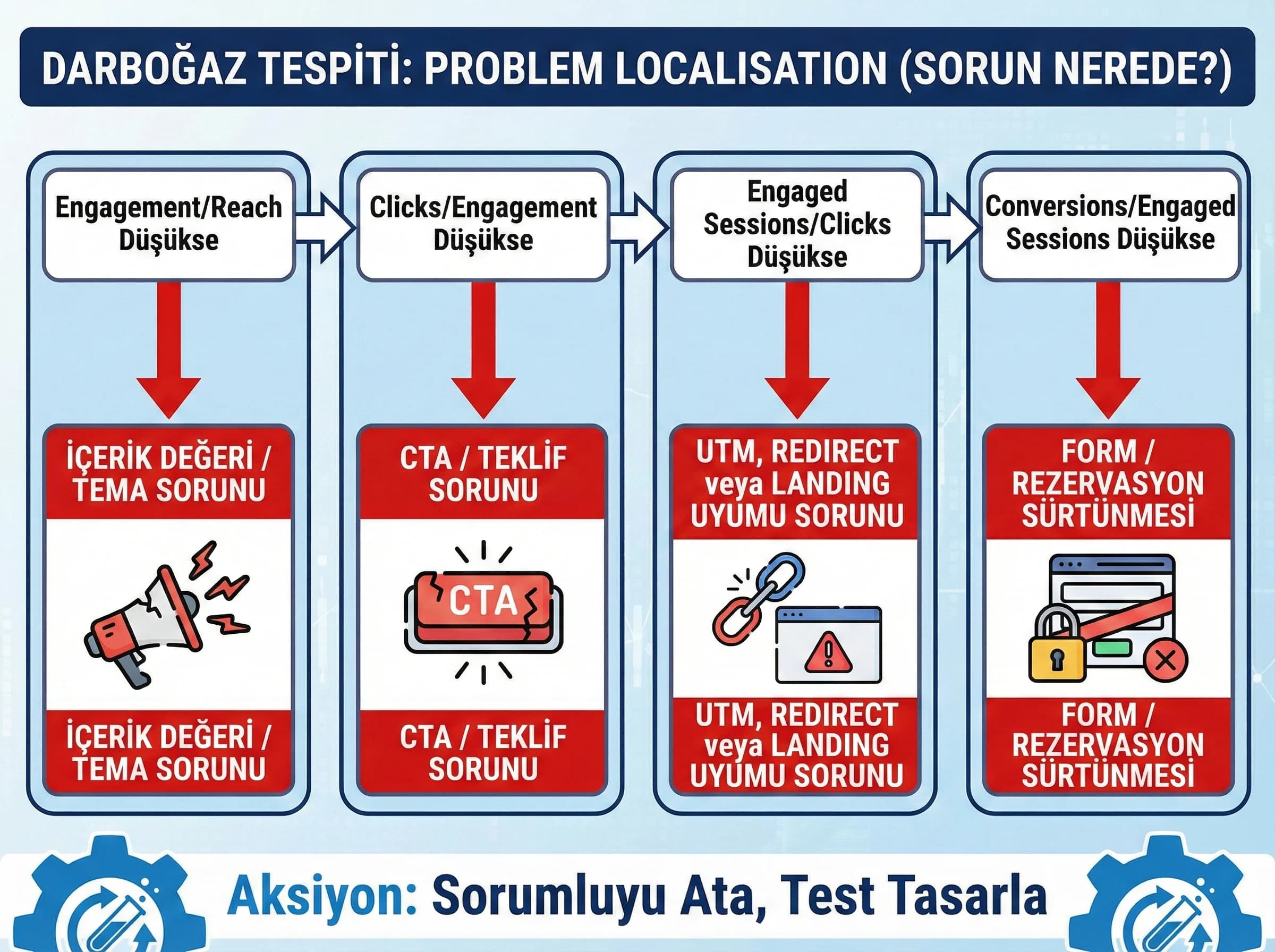 DARBOĞAZ TESPİTİ: PROBLEM LOCALISATION (SORUN NEREDE?)

Engagement/Reach Düşükse

İÇERİK DEĞERİ / TEMA SORUNU

İÇERİK DEĞERİ / TEMA SORUNU

Clicks/Engagement Düşükse

CTA / TEKLİF SORUNU

CTA

CTA / TEKLİF SORUNU

Engaged Sessions/Clicks Düşükse

UTM, REDIRECT veya LANDING UYUMU SORUNU

UTM, REDIRECT veya LANDING UYUMU SORUNU

Conversions/Engaged Sessions Düşükse

FORM / REZERVASYON SÜRTÜNMESİ

FORM / REZERVASYON SÜRTÜNMESİ

Aksiyon: Sorumluyu Ata, Test Tasarla